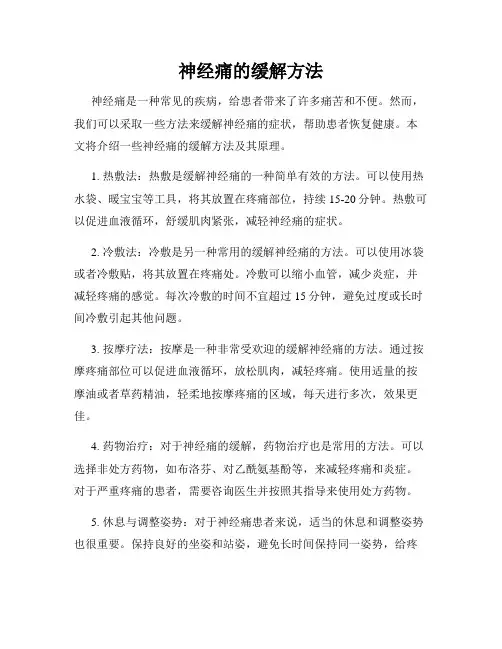 神经痛的缓解方法

神经痛是一种常见的疾病，给患者带来了许多痛苦和不便。然而，我们可以采取一些方法来缓解神经痛的症状，帮助患者恢复健康。本文将介绍一些神经痛的缓解方法及其原理。

1. 热敷法：热敷是缓解神经痛的一种简单有效的方法。可以使用热水袋、暖宝宝等工具，将其放置在疼痛部位，持续 15-20 分钟。热敷可以促进血液循环，舒缓肌肉紧张，减轻神经痛的症状。

2. 冷敷法：冷敷是另一种常用的缓解神经痛的方法。可以使用冰袋或者冷敷贴，将其放置在疼痛处。冷敷可以缩小血管，减少炎症，并减轻疼痛的感觉。每次冷敷的时间不宜超过 15 分钟，避免过度或长时间冷敷引起其他问题。

3. 按摩疗法：按摩是一种非常受欢迎的缓解神经痛的方法。通过按摩疼痛部位可以促进血液循环，放松肌肉，减轻疼痛。使用适量的按摩油或者草药精油，轻柔地按摩疼痛的区域，每天进行多次，效果更佳。

4. 药物治疗：对于神经痛的缓解，药物治疗也是常用的方法。可以选择非处方药物，如布洛芬、对乙酰氨基酚等，来减轻疼痛和炎症。对于严重疼痛的患者，需要咨询医生并按照其指导来使用处方药物。

5. 休息与调整姿势：对于神经痛患者来说，适当的休息和调整姿势也很重要。保持良好的坐姿和站姿，避免长时间保持同一姿势，给疼